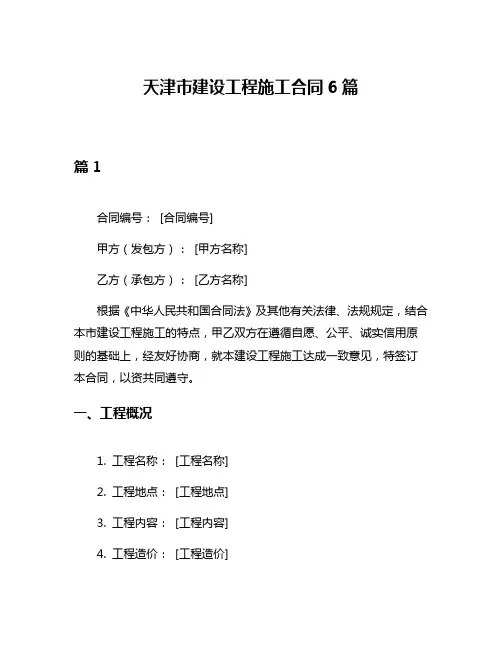 天津市建设工程施工合同 6 篇

篇 1

合同编号：[合同编号]

甲方（发包方）：[甲方名称]

乙方（承包方）：[乙方名称]

根据《中华人民共和国合同法》及其他有关法律、法规规定，结合本市建设工程施工的特点，甲乙双方在遵循自愿、公平、诚实信用原则的基础上，经友好协商，就本建设工程施工达成一致意见，特签订本合同，以资共同遵守。

一、工程概况

1. 工程名称：[工程名称]

2. 工程地点：[工程地点]

3. 工程内容：[工程内容]

4. 工程造价：[工程造价]